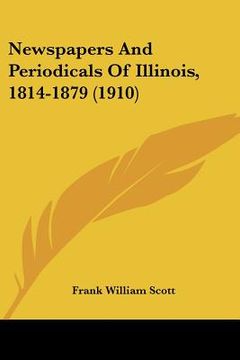 Newspapers And Periodicals Of Illinois, 1814-1879 (1910)

Frank William Scott